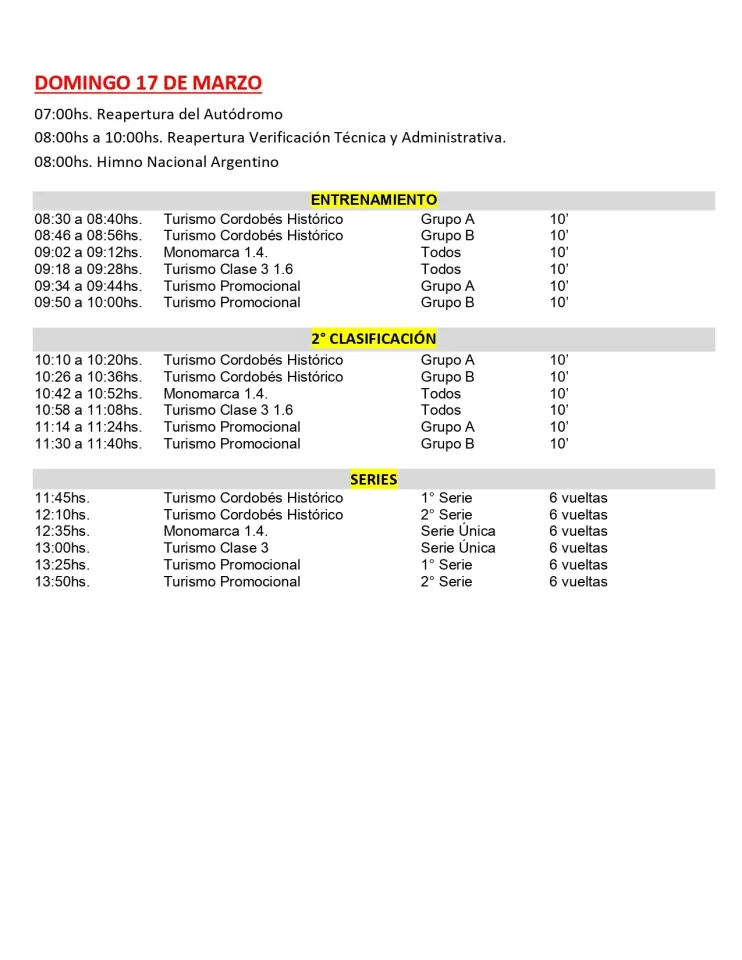 DOMINGO 17 DE MARZO

07:00hs. Reapertura del Autódromo

08:00hs a 10:00hs. Reapertura Verificación Técnica y Administrativa.

08:00hs. Himno Nacional Argentino

ENTRENAMIENTO

| | | | |
|---|---|---|---|
| 08:30 a 08:40hs. | Turismo Cordobés Histórico | Grupo A | 10' |
| 08:46 a 08:56hs. | Turismo Cordobés Histórico | Grupo B | 10' |
| 09:02 a 09:12hs. | Monomarca 1.4. | Todos | 10' |
| 09:18 a 09:28hs. | Turismo Clase 3 1.6 | Todos | 10' |
| 09:34 a 09:44hs. | Turismo Promocional | Grupo A | 10' |
| 09:50 a 10:00hs. | Turismo Promocional | Grupo B | 10' |

2° CLASIFICACIÓN

| | | | |
|---|---|---|---|
| 10:10 a 10:20hs. | Turismo Cordobés Histórico | Grupo A | 10' |
| 10:26 a 10:36hs. | Turismo Cordobés Histórico | Grupo B | 10' |
| 10:42 a 10:52hs. | Monomarca 1.4. | Todos | 10' |
| 10:58 a 11:08hs. | Turismo Clase 3 1.6 | Todos | 10' |
| 11:14 a 11:24hs. | Turismo Promocional | Grupo A | 10' |
| 11:30 a 11:40hs. | Turismo Promocional | Grupo B | 10' |

SERIES

| | | | |
|---|---|---|---|
| 11:45hs. | Turismo Cordobés Histórico | 1° Serie | 6 vueltas |
| 12:10hs. | Turismo Cordobés Histórico | 2° Serie | 6 vueltas |
| 12:35hs. | Monomarca 1.4. | Serie Única | 6 vueltas |
| 13:00hs. | Turismo Clase 3 | Serie Única | 6 vueltas |
| 13:25hs. | Turismo Promocional | 1° Serie | 6 vueltas |
| 13:50hs. | Turismo Promocional | 2° Serie | 6 vueltas |